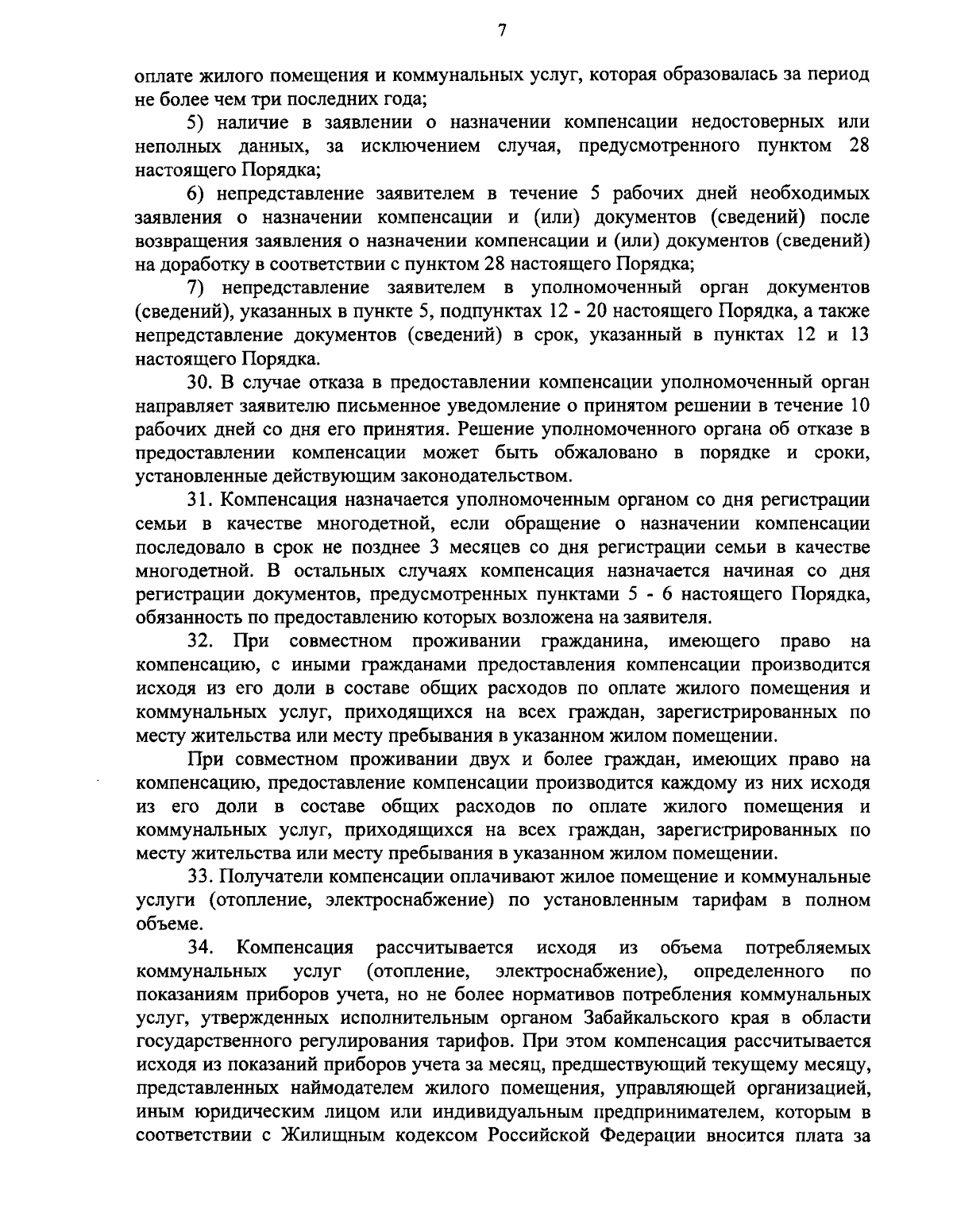 7

оплате жилого помещения и коммунальных услуг, которая образовалась за период не более чем три последних года;

5) наличие в заявлении о назначении компенсации недостоверных или неполных данных, за исключением случая, предусмотренного пунктом 28 настоящего Порядка;

6) непредставление заявителем в течение 5 рабочих дней необходимых заявления о назначении компенсации и (или) документов (сведений) после возвращения заявления о назначении компенсации и (или) документов (сведений) на доработку в соответствии с пунктом 28 настоящего Порядка;

7) непредставление заявителем в уполномоченный орган документов (сведений), указанных в пункте 5, подпунктах 12 - 20 настоящего Порядка, а также непредставление документов (сведений) в срок, указанный в пунктах 12 и 13 настоящего Порядка.

30. В случае отказа в предоставлении компенсации уполномоченный орган направляет заявителю письменное уведомление о принятом решении в течение 10 рабочих дней со дня его принятия. Решение уполномоченного органа об отказе в предоставлении компенсации может быть обжаловано в порядке и сроки, установленные действующим законодательством.

31. Компенсация назначается уполномоченным органом со дня регистрации семьи в качестве многодетной, если обращение о назначении компенсации последовало в срок не позднее 3 месяцев со дня регистрации семьи в качестве многодетной. В остальных случаях компенсация назначается начиная со дня регистрации документов, предусмотренных пунктами 5 - 6 настоящего Порядка, обязанность по предоставлению которых возложена на заявителя.

32. При совместном проживании гражданина, имеющего право на компенсацию, с иными гражданами предоставления компенсации производится исходя из его доли в составе общих расходов по оплате жилого помещения и коммунальных услуг, приходящихся на всех граждан, зарегистрированных по месту жительства или месту пребывания в указанном жилом помещении.

При совместном проживании двух и более граждан, имеющих право на компенсацию, предоставление компенсации производится каждому из них исходя из его доли в составе общих расходов по оплате жилого помещения и коммунальных услуг, приходящихся на всех граждан, зарегистрированных по месту жительства или месту пребывания в указанном жилом помещении.

33. Получатели компенсации оплачивают жилое помещение и коммунальные услуги (отопление, электроснабжение) по установленным тарифам в полном объеме.

34. Компенсация рассчитывается исходя из объема потребляемых коммунальных услуг (отопление, электроснабжение), определенного по показаниям приборов учета, но не более нормативов потребления коммунальных услуг, утвержденных исполнительным органом Забайкальского края в области государственного регулирования тарифов. При этом компенсация рассчитывается исходя из показаний приборов учета за месяц, предшествующий текущему месяцу, представленных наймодателем жилого помещения, управляющей организацией, иным юридическим лицом или индивидуальным предпринимателем, которым в соответствии с Жилищным кодексом Российской Федерации вносится плата за